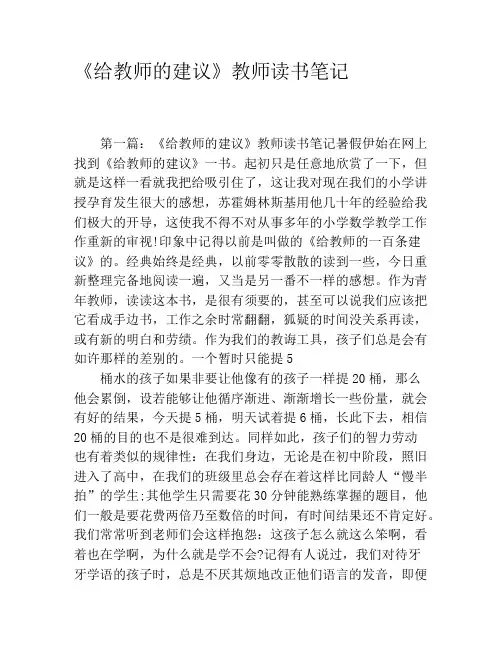 《给教师的建议》教师读书笔记

第一篇：《给教师的建议》教师读书笔记暑假伊始在网上找到《给教师的建议》一书。起初只是任意地欣赏了一下，但就是这样一看就我把给吸引住了，这让我对现在我们的小学讲授孕育发生很大的感想，苏霍姆林斯基用他几十年的经验给我们极大的开导，这使我不得不对从事多年的小学数学教学工作作重新的审视!印象中记得以前是叫做的《给教师的一百条建议》的。经典始终是经典，以前零零散散的读到一些，今日重新整理完备地阅读一遍，又当是另一番不一样的感想。作为青年教师，读读这本书，是很有须要的，甚至可以说我们应该把它看成手边书，工作之余时常翻翻，狐疑的时间没关系再读，或有新的明白和劳绩。作为我们的教诲工具，孩子们总是会有如许那样的差别的。一个暂时只能提5

桶水的孩子如果非要让他像有的孩子一样提20桶，那么他会累倒，设若能够让他循序渐进、渐渐增长一些份量，就会有好的结果，今天提5桶，明天试着提6桶，长此下去，相信20桶的目的也不是很难到达。同样如此，孩子们的智力劳动也有着类似的规律性：在我们身边，无论是在初中阶段，照旧进入了高中，在我们的班级里总会存在着这样比同龄人“慢半拍”的学生;其他学生只需要花30分钟能熟练掌握的题目，他们一般是要花费两倍乃至数倍的时间，有时间结果还不肯定好。我们常常听到老师们会这样抱怨：这孩子怎么就这么笨啊，看着也在学啊，为什么就是学不会?记得有人说过，我们对待牙牙学语的孩子时，总是不厌其烦地改正他们语言的发音，即便